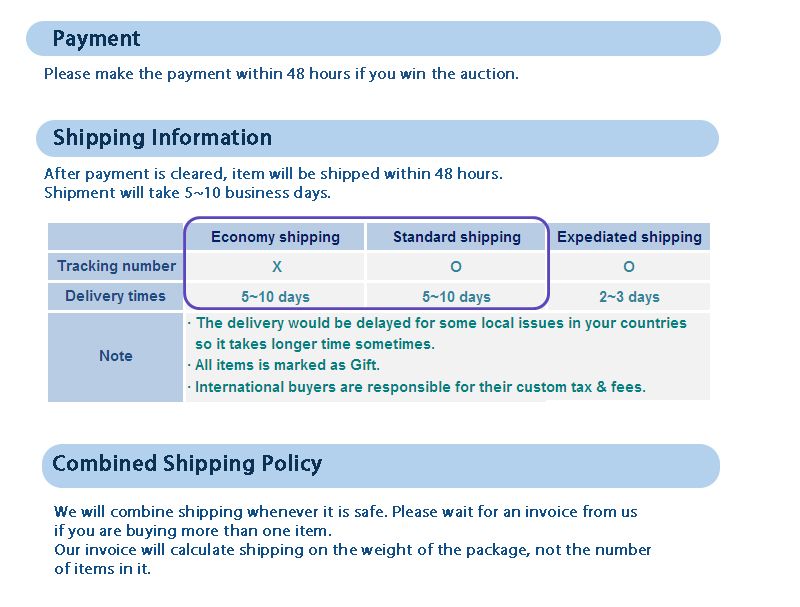 Payment

Please make the payment within 48 hours if you win the auction.

Shipping Information

After payment is cleared, item will be shipped within 48 hours.
Shipment will take 5~10 business days.

|  | Economy shipping | Standard shipping | Expediated shipping |
|---|---|---|---|
| Tracking number | X | O | O |
| Delivery times | 5~10 days | 5~10 days | 2~3 days |
| Note | · The delivery would be delayed for some local issues in your countries so it takes longer time sometimes. · All items is marked as Gift. · International buyers are responsible for their custom tax & fees. |  |  |

Combined Shipping Policy

We will combine shipping whenever it is safe. Please wait for an invoice from us if you are buying more than one item.
Our invoice will calculate shipping on the weight of the package, not the number of items in it.